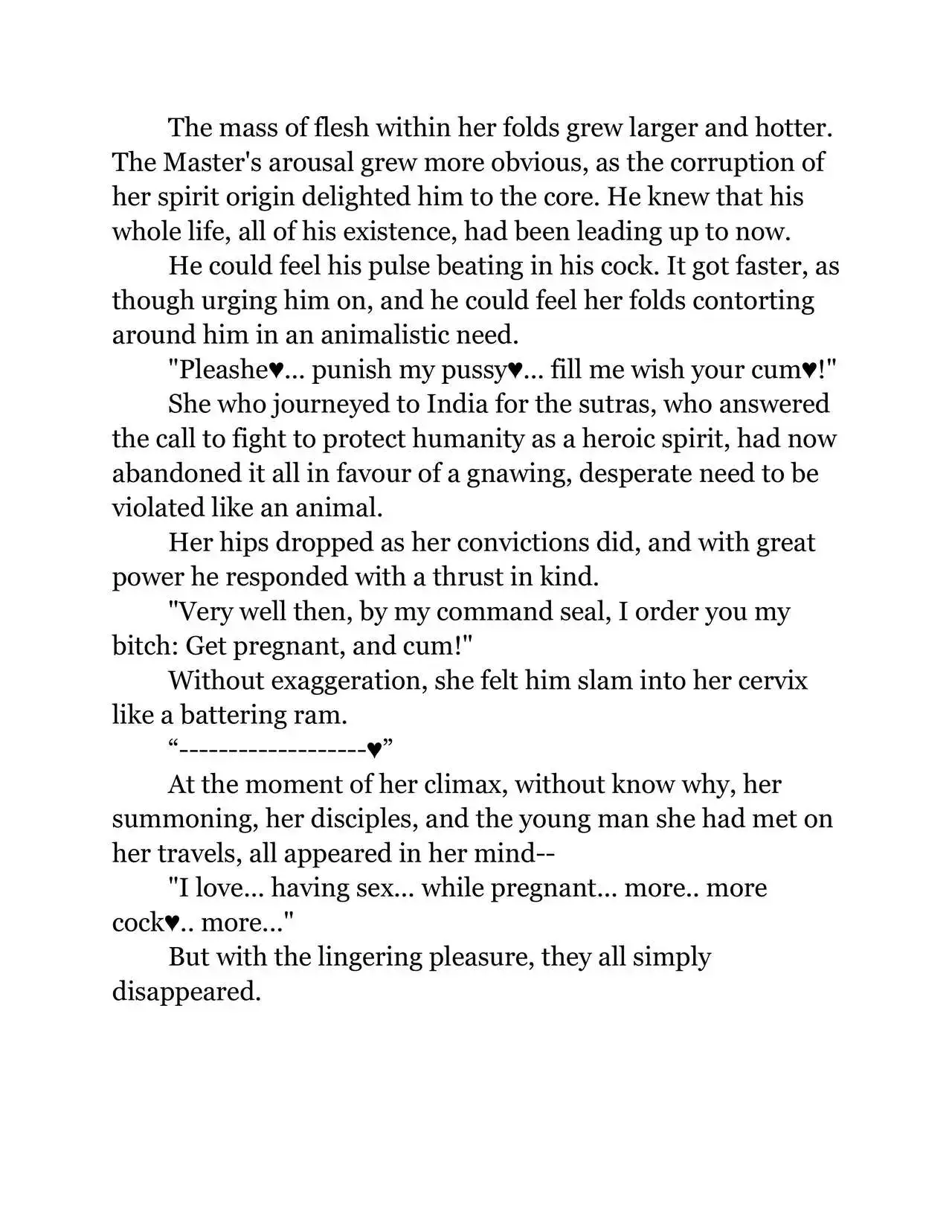 The mass of flesh within her folds grew larger and hotter. The Master's arousal grew more obvious, as the corruption of her spirit origin delighted him to the core. He knew that his whole life, all of his existence, had been leading up to now.

He could feel his pulse beating in his cock. It got faster, as though urging him on, and he could feel her folds contorting around him in an animalistic need.

"Pleashe♥... punish my pussy♥... fill me wish your cum♥!"

She who journeyed to India for the sutras, who answered the call to fight to protect humanity as a heroic spirit, had now abandoned it all in favour of a gnawing, desperate need to be violated like an animal.

Her hips dropped as her convictions did, and with great power he responded with a thrust in kind.

"Very well then, by my command seal, I order you my bitch: Get pregnant, and cum!"

Without exaggeration, she felt him slam into her cervix like a battering ram.

“------------------♥”

At the moment of her climax, without know why, her summoning, her disciples, and the young man she had met on her travels, all appeared in her mind--

"I love... having sex... while pregnant... more.. more cock♥.. more..."

But with the lingering pleasure, they all simply disappeared.